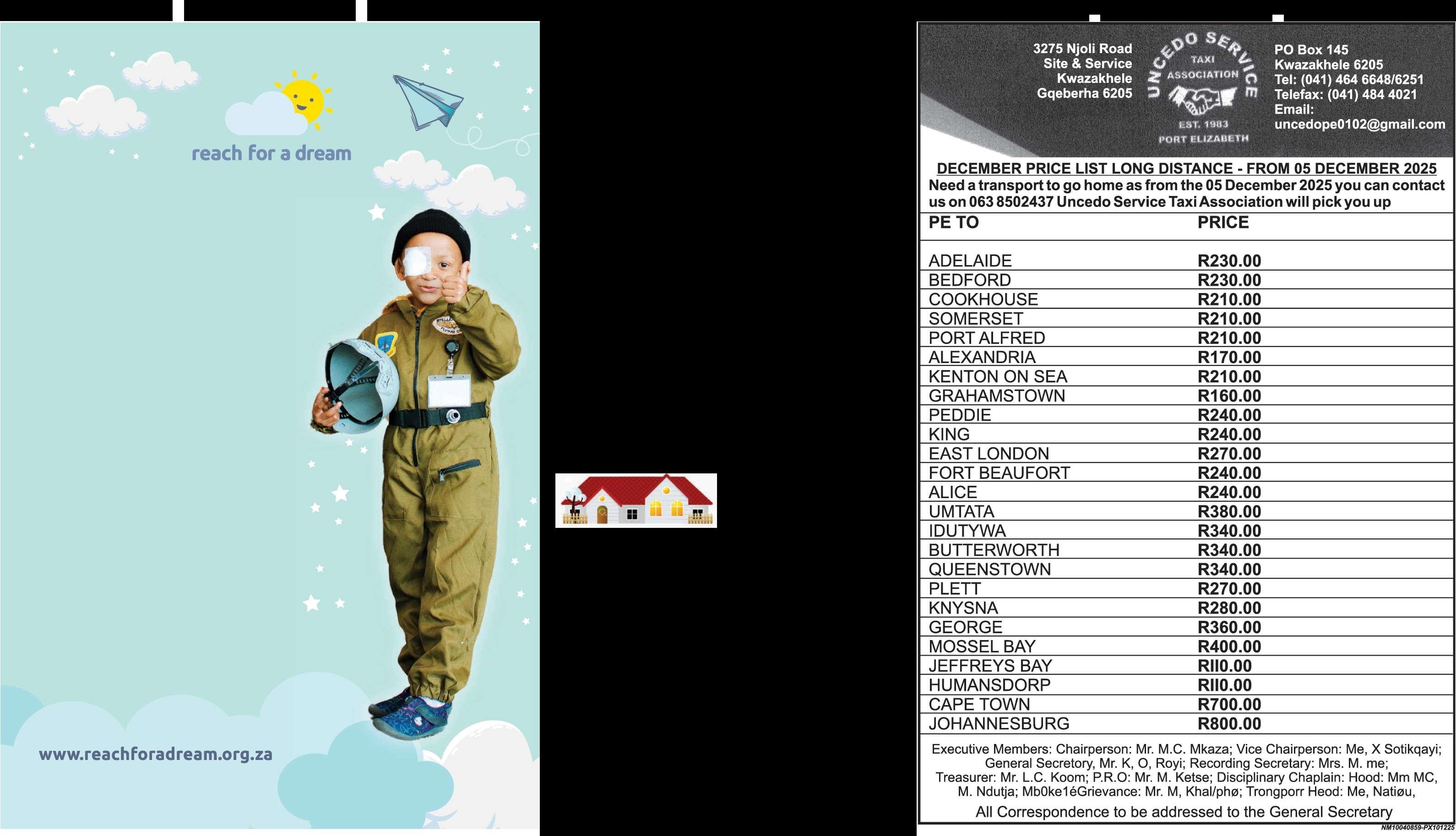 reach for a dream

www.reachforadream.org.za

3275 Njoli Road
Site & Service
Kwazakhele
Gqeberha 6205

UNCEDO SERVICE
TAXI
ASSOCIATION
EST. 1983
PORT ELIZABETH

PO Box 145
Kwazakhele 6205
Tel: (041) 464 6648/6251
Telefax: (041) 484 4021
Email:
uncedope0102@gmail.com

DECEMBER PRICE LIST LONG DISTANCE - FROM 05 DECEMBER 2025

Need a transport to go home as from the 05 December 2025 you can contact us on 063 8502437 Uncedo Service Taxi Association will pick you up

| PE TO | PRICE |
|---|---|
| ADELAIDE | R230.00 |
| BEDFORD | R230.00 |
| COOKHOUSE | R210.00 |
| SOMERSET | R210.00 |
| PORT ALFRED | R210.00 |
| ALEXANDRIA | R170.00 |
| KENTON ON SEA | R210.00 |
| GRAHAMSTOWN | R160.00 |
| PEDDIE | R240.00 |
| KING | R240.00 |
| EAST LONDON | R270.00 |
| FORT BEAUFORT | R240.00 |
| ALICE | R240.00 |
| UMTATA | R380.00 |
| IDUTYWA | R340.00 |
| BUTTERWORTH | R340.00 |
| QUEENSTOWN | R340.00 |
| PLETT | R270.00 |
| KNYSNA | R280.00 |
| GEORGE | R360.00 |
| MOSSEL BAY | R400.00 |
| JEFFREYS BAY | RII0.00 |
| HUMANSDORP | RII0.00 |
| CAPE TOWN | R700.00 |
| JOHANNESBURG | R800.00 |

Executive Members: Chairperson: Mr. M.C. Mkaza; Vice Chairperson: Me, X Sotikqayi; General Secretory, Mr. K, O, Royi; Recording Secretary: Mrs. M. me; Treasurer: Mr. L.C. Koom; P.R.O: Mr. M. Ketse; Disciplinary Chaplain: Hood: Mm MC, M. Ndutja; Mb0ke1éGrievance: Mr. M, Khal/phø; Trongporr Heod: Me, Natiøu,

All Correspondence to be addressed to the General Secretary

NM10040859-PX101225